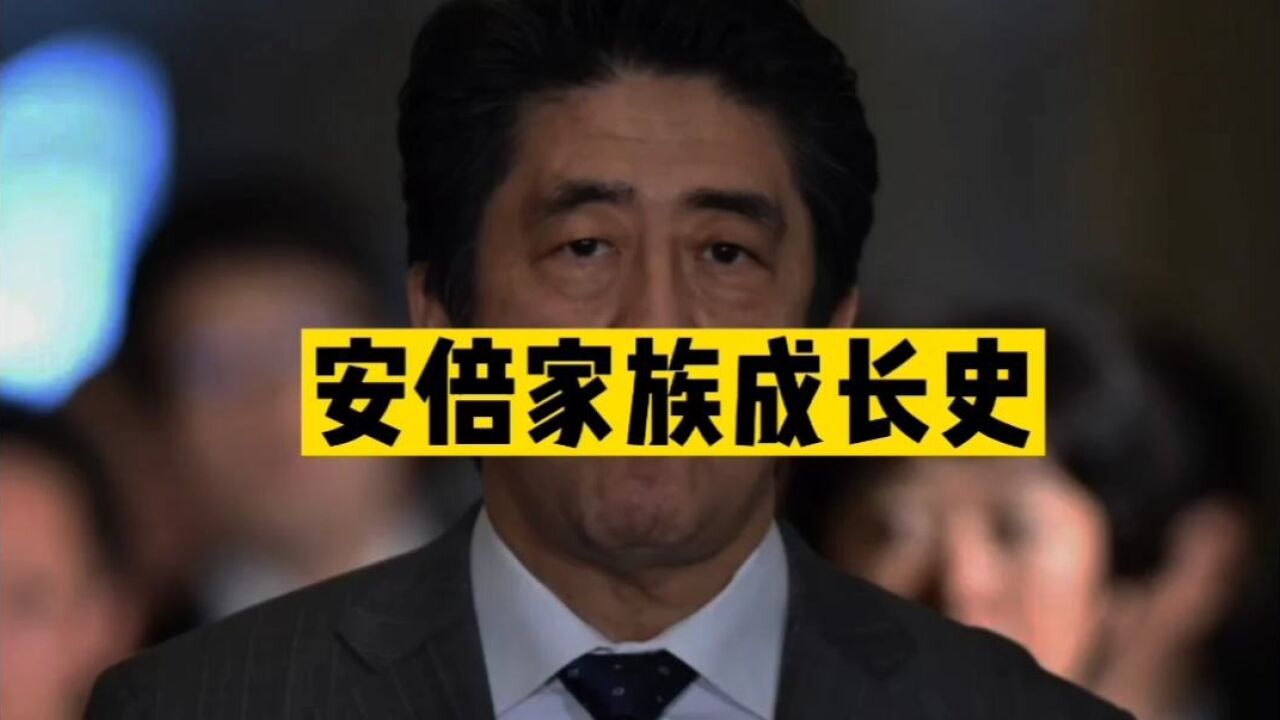 安倍家族成长史